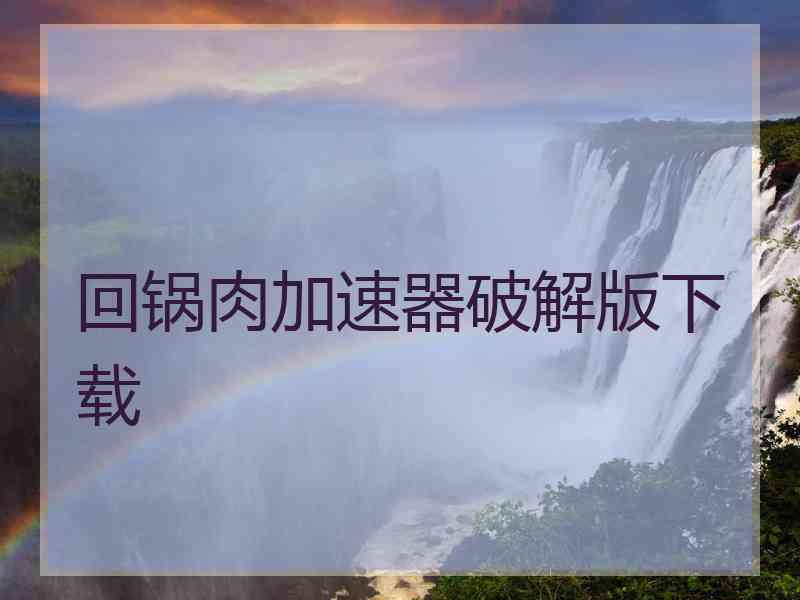 回锅肉加速器破解版下载